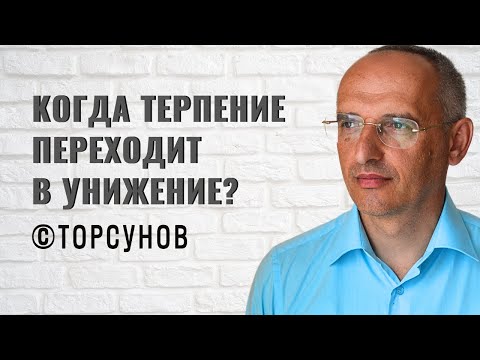 КОГДА ТЕРПЕНИЕ ПЕРЕХОДИТ В УНИЖЕНИЕ?

©ТОРСУНОВ